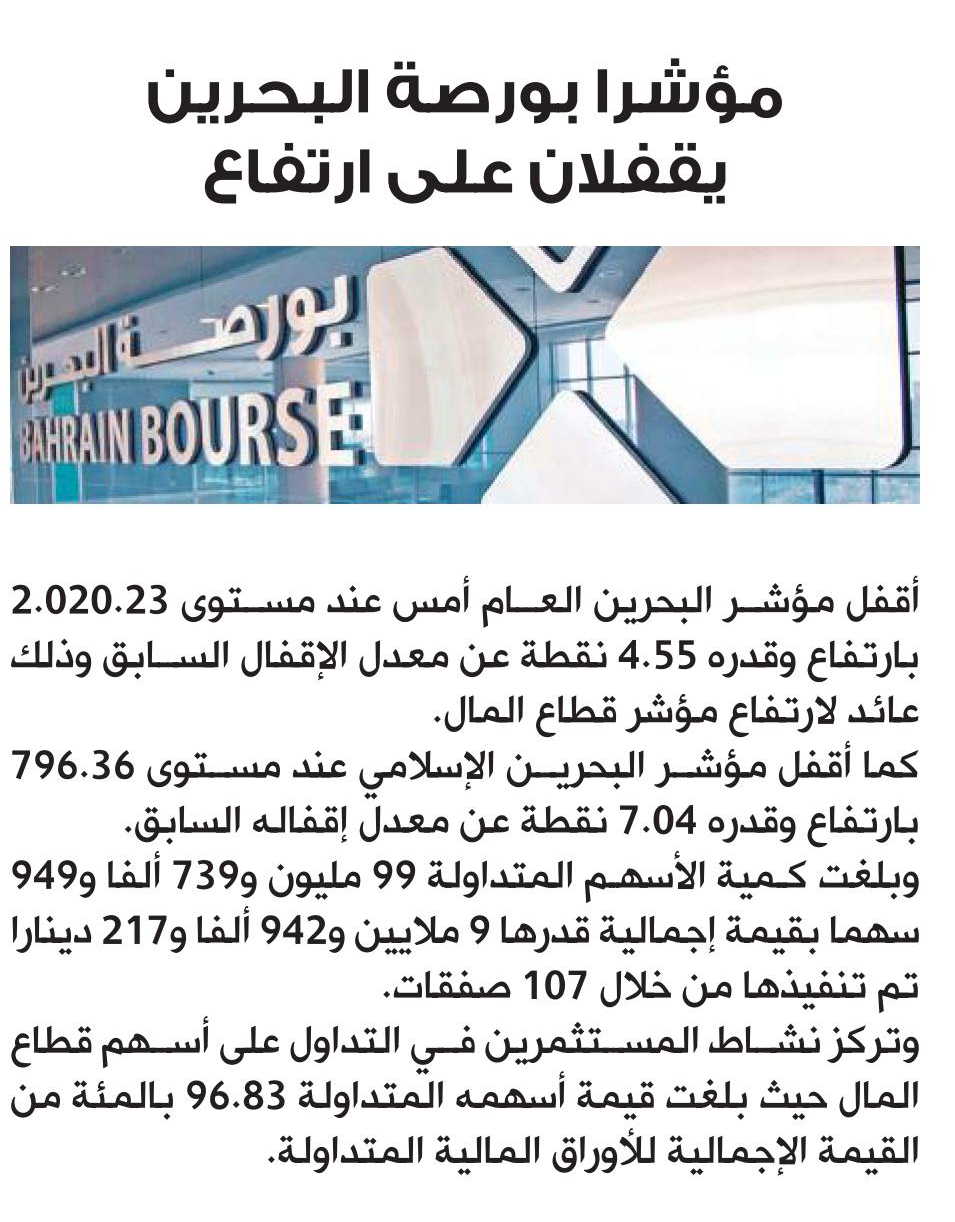 مؤشرا بورصة البحرين يقفلان على ارتفاع

بورصة البحرين
BAHRAIN BOURSE

أقفل مؤشر البحرين العام أمس عند مستوى 2.020.23 بارتفاع وقدره 4.55 نقطة عن معدل الإقفال السابق وذلك عائد لارتفاع مؤشر قطاع المال.
كما أقفل مؤشر البحرين الإسلامي عند مستوى 796.36 بارتفاع وقدره 7.04 نقطة عن معدل إقفاله السابق.
وبلغت كمية الأسهم المتداولة 99 مليون و739 ألفا و949 سهما بقيمة إجمالية قدرها 9 ملايين و942 ألفا و217 دينارا تم تنفيذها من خلال 107 صفقات.
وتركز نشاط المستثمرين في التداول على أسهم قطاع المال حيث بلغت قيمة أسهمه المتداولة 96.83 بالمئة من القيمة الإجمالية للأوراق المالية المتداولة.